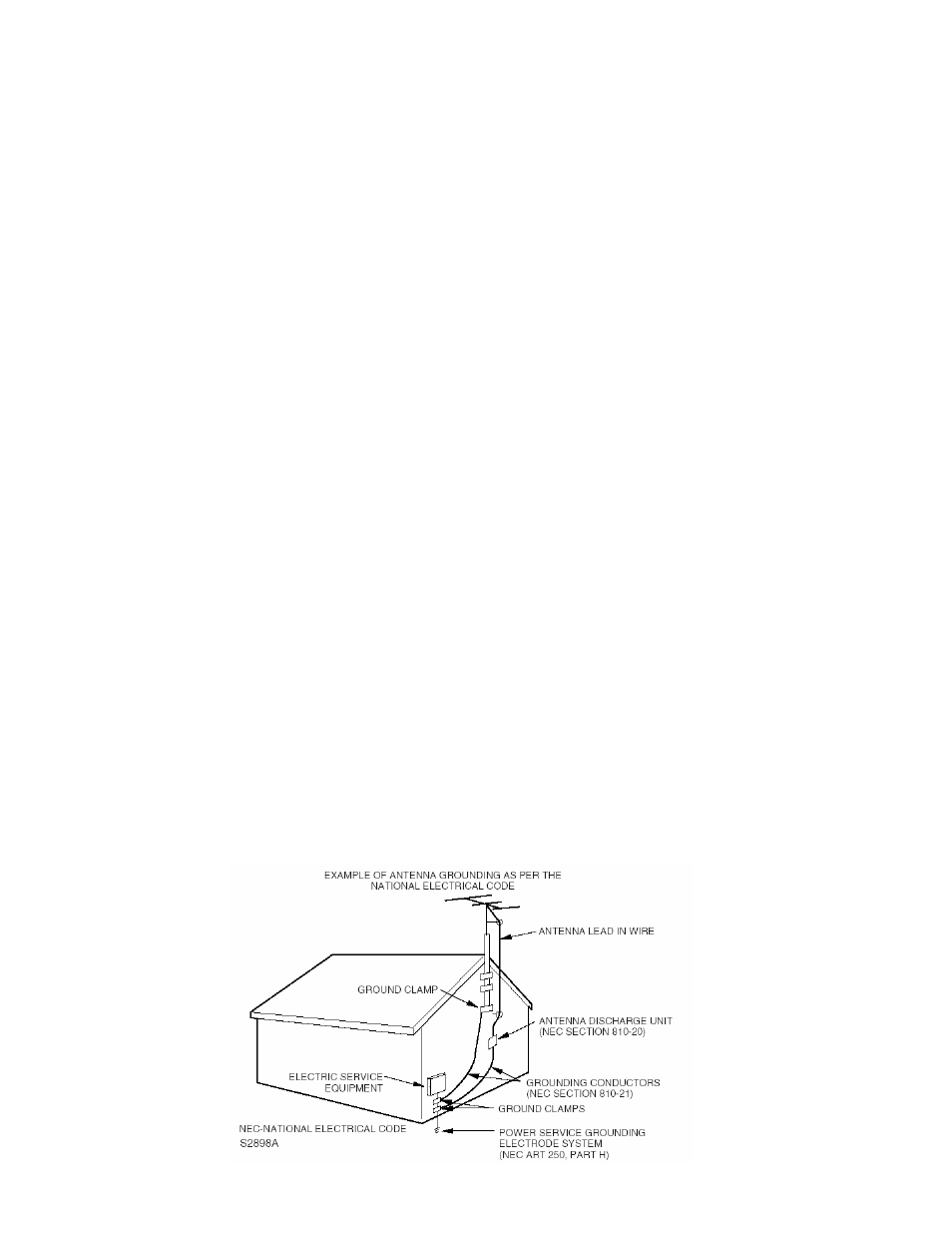 EXAMPLE OF ANTENNA GROUNDING AS PER THE NATIONAL ELECTRICAL CODE

ANTENNA LEAD IN WIRE

GROUND CLAMP

ANTENNA DISCHARGE UNIT (NEC SECTION 810-20)

ELECTRIC SERVICE EQUIPMENT

GROUNDING CONDUCTORS (NEC SECTION 810-21)

GROUND CLAMPS

NEC-NATIONAL ELECTRICAL CODE

S2898A

POWER SERVICE GROUNDING ELECTRODE SYSTEM (NEC ART 250, PART H)